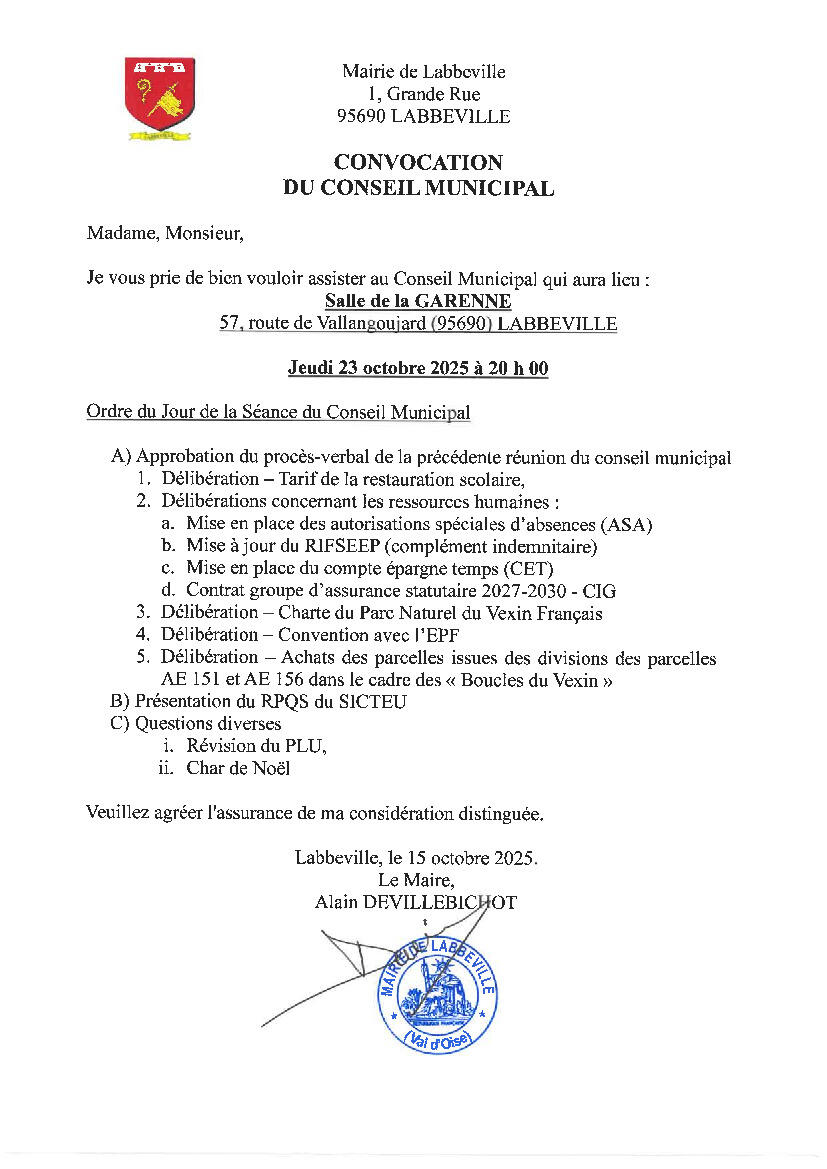 Mairie de Labbeville
1, Grande Rue
95690 LABBEVILLE

CONVOCATION
DU CONSEIL MUNICIPAL

Madame, Monsieur,

Je vous prie de bien vouloir assister au Conseil Municipal qui aura lieu :
Salle de la GARENNE
57, route de Vallangoujard (95690) LABBEVILLE

Jeudi 23 octobre 2025 à 20 h 00

Ordre du Jour de la Séance du Conseil Municipal

A) Approbation du procès-verbal de la précédente réunion du conseil municipal
1. Délibération – Tarif de la restauration scolaire,
2. Délibérations concernant les ressources humaines :
a. Mise en place des autorisations spéciales d'absences (ASA)
b. Mise à jour du RIFSEEP (complément indemnitaire)
c. Mise en place du compte épargne temps (CET)
d. Contrat groupe d'assurance statutaire 2027-2030 - CIG
3. Délibération – Charte du Parc Naturel du Vexin Français
4. Délibération – Convention avec l'EPF
5. Délibération – Achats des parcelles issues des divisions des parcelles AE 151 et AE 156 dans le cadre des « Boucles du Vexin »
B) Présentation du RPQS du SICTEU
C) Questions diverses
i. Révision du PLU,
ii. Char de Noël

Veuillez agréer l'assurance de ma considération distinguée.

Labbeville, le 15 octobre 2025.
Le Maire,
Alain DEVILLEBICHOT

MAIRIE DE LABBEVILLE
(Val d'Oise)